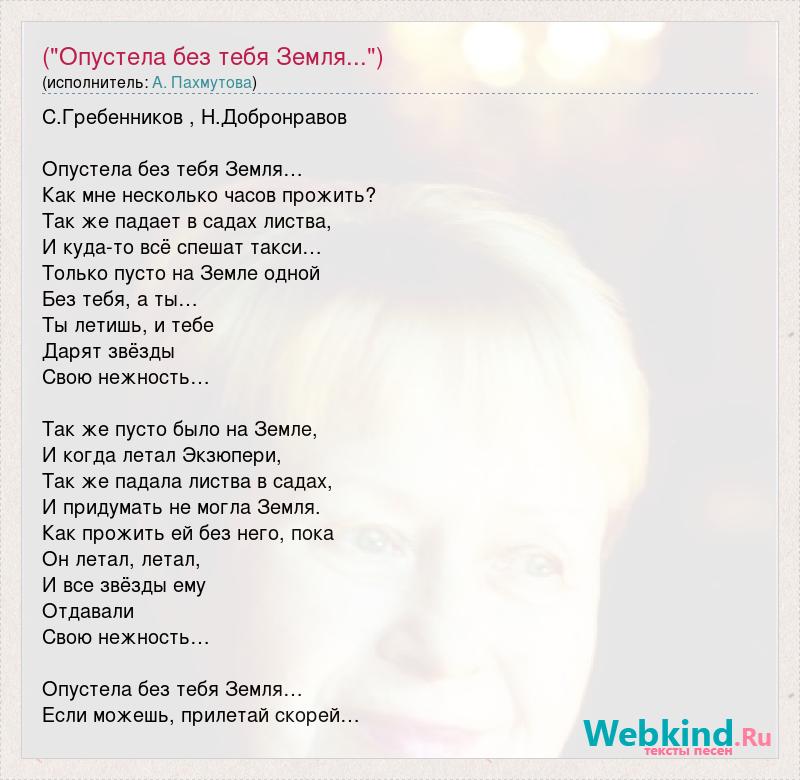 ("Опустела без тебя Земля...")
(исполнитель: А. Пахмутова)

С.Гребенников , Н.Добронравов

Опустела без тебя Земля…
Как мне несколько часов прожить?
Так же падает в садах листва,
И куда-то всё спешат такси…
Только пусто на Земле одной
Без тебя, а ты…
Ты летишь, и тебе
Дарят звёзды
Свою нежность…

Так же пусто было на Земле,
И когда летал Экзюпери,
Так же падала листва в садах,
И придумать не могла Земля.
Как прожить ей без него, пока
Он летал, летал,
И все звёзды ему
Отдавали
Свою нежность…

Опустела без тебя Земля…
Если можешь, прилетай скорей…

Webkind.Ru
тексты песен